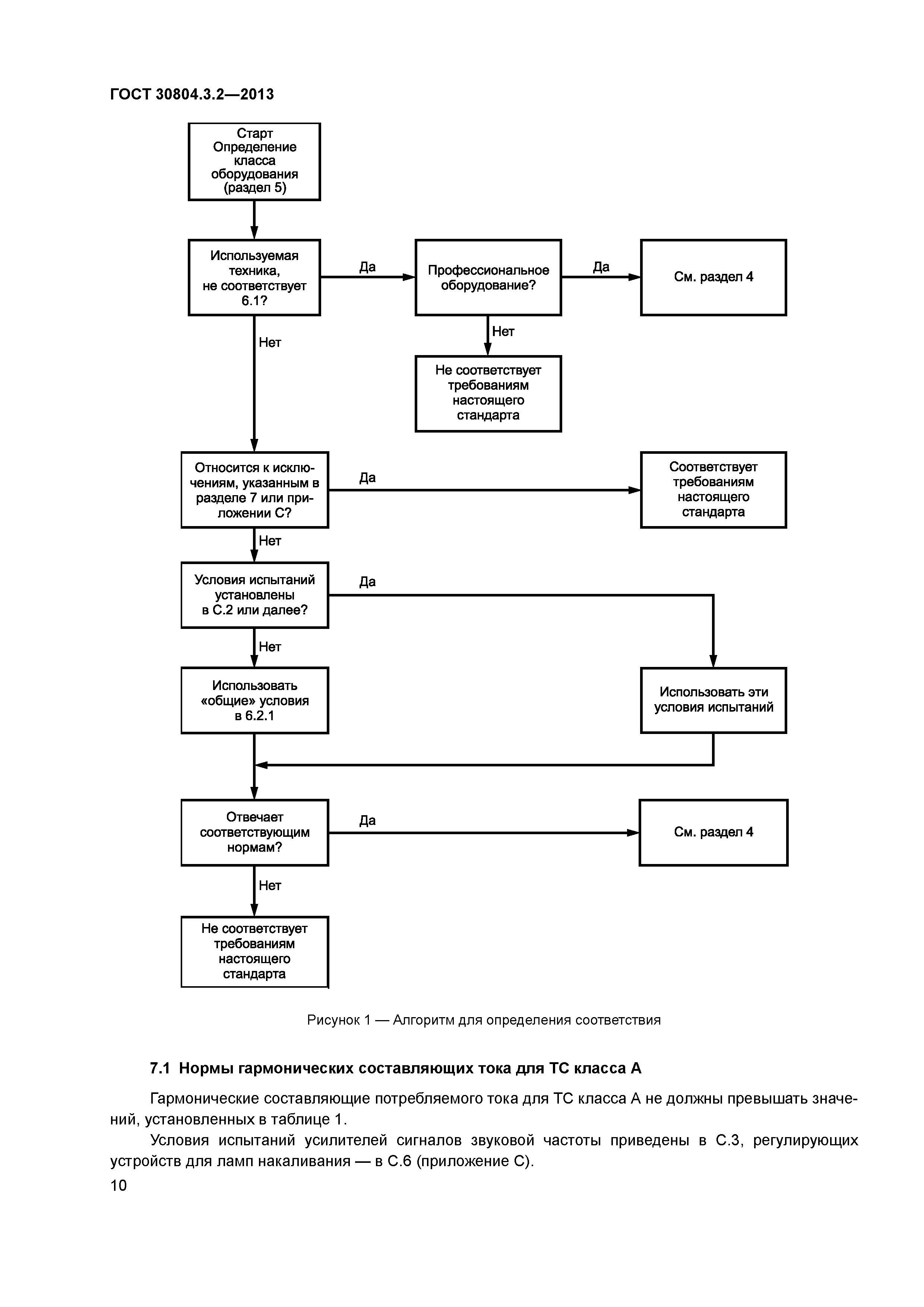 ГОСТ 30804.3.2—2013

Старт
Определение класса оборудования (раздел 5)

Используемая техника, не соответствует 6.1?

Да

Профессиональное оборудование?

Да

См. раздел 4

Нет

Нет

Не соответствует требованиям настоящего стандарта

Относится к исключениям, указанным в разделе 7 или приложении С?

Да

Соответствует требованиям настоящего стандарта

Нет

Условия испытаний установлены в С.2 или далее?

Да

Нет

Использовать «общие» условия в 6.2.1

Использовать эти условия испытаний

Отвечает соответствующим нормам?

Да

См. раздел 4

Нет

Не соответствует требованиям настоящего стандарта

Рисунок 1 — Алгоритм для определения соответствия

7.1 Нормы гармонических составляющих тока для ТС класса А

Гармонические составляющие потребляемого тока для ТС класса А не должны превышать значений, установленных в таблице 1.

Условия испытаний усилителей сигналов звуковой частоты приведены в С.3, регулирующих устройств для ламп накаливания — в С.6 (приложение С).

10